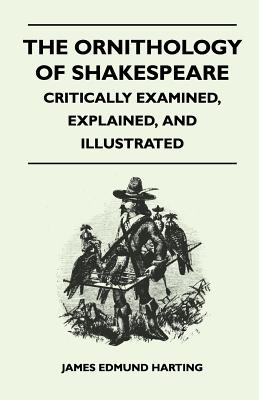 THE ORNITHOLOGY OF SHAKESPEARE

CRITICALLY EXAMINED, EXPLAINED, AND ILLUSTRATED

JAMES EDMUND HARTING